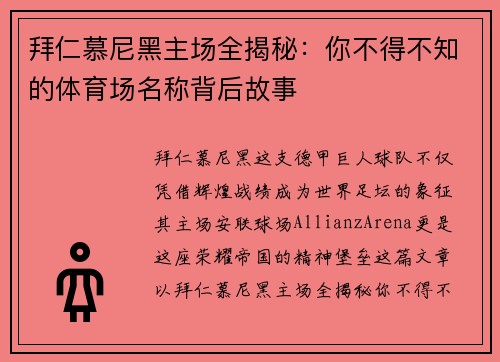 拜仁慕尼黑主场全揭秘：你不得不知的体育场名称背后故事

拜仁慕尼黑这支德甲巨人球队不仅凭借辉煌战绩成为世界足坛的象征其主场安联球场AllianzArena更是这座荣耀帝国的精神堡垒这篇文章以拜仁慕尼黑主场全揭秘你不得不